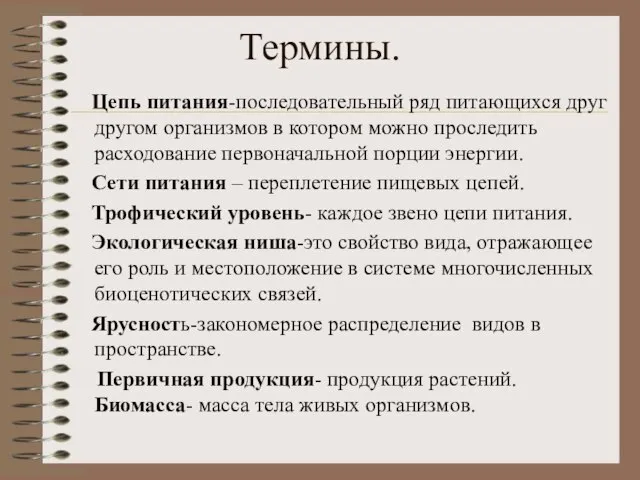 Термины.

Цепь питания-последовательный ряд питающихся друг другом организмов в котором можно проследить расходование первоначальной порции энергии.

Сети питания – переплетение пищевых цепей.

Трофический уровень- каждое звено цепи питания.

Экологическая ниша-это свойство вида, отражающее его роль и местоположение в системе многочисленных биоценотических связей.

Ярусность-закономерное распределение видов в пространстве.

Первичная продукция- продукция растений.
Биомасса- масса тела живых организмов.